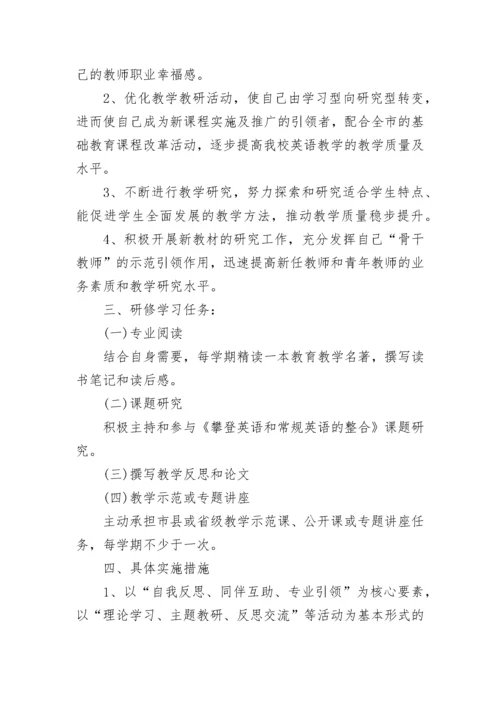 己的教师职业幸福感。

2、优化教学教研活动，使自己由学习型向研究型转变，进而使自己成为新课程实施及推广的引领者，配合全市的基础教育课程改革活动，逐步提高我校英语教学的教学质量及水平。

3、不断进行教学研究，努力探索和研究适合学生特点、能促进学生全面发展的教学方法，推动教学质量稳步提升。

4、积极开展新教材的研究工作，充分发挥自己“骨干教师”的示范引领作用，迅速提高新任教师和青年教师的业务素质和教学研究水平。

三、研修学习任务：

(一)专业阅读

结合自身需要，每学期精读一本教育教学名著，撰写读书笔记和读后感。

(二)课题研究

积极主持和参与《攀登英语和常规英语的整合》课题研究。

(三)撰写教学反思和论文

(四)教学示范或专题讲座

主动承担市县或省级教学示范课、公开课或专题讲座任务，每学期不少于一次。

四、具体实施措施

1、以“自我反思、同伴互助、专业引领”为核心要素，以“理论学习、主题教研、反思交流”等活动为基本形式的